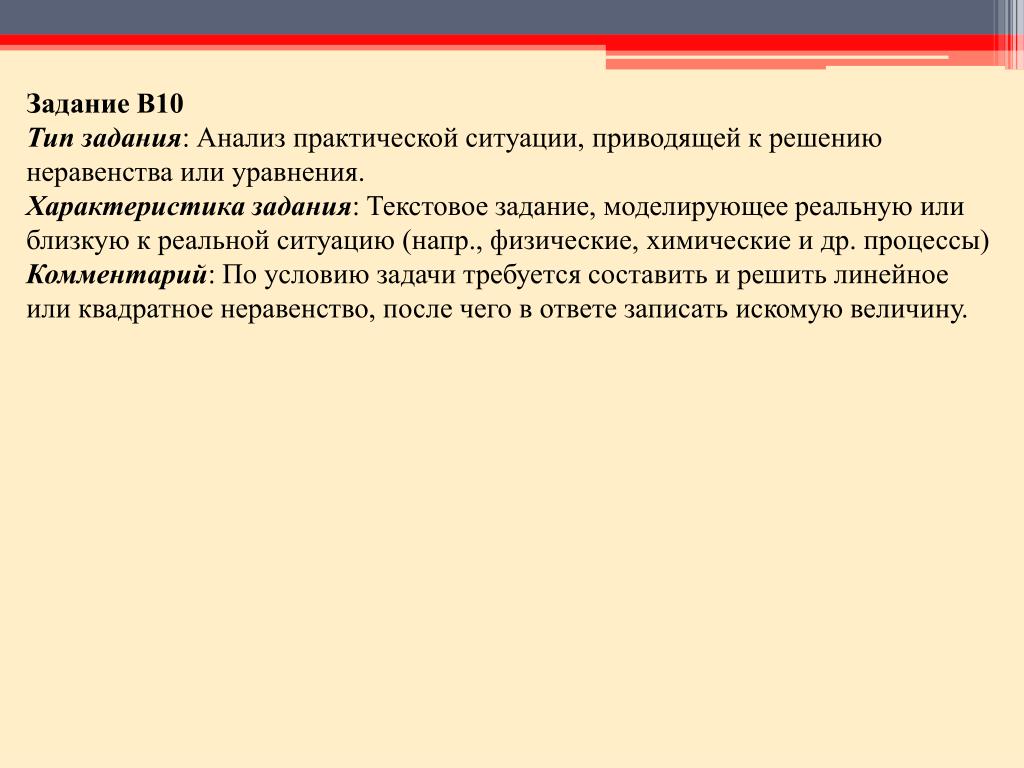 Задание В10
Тип задания: Анализ практической ситуации, приводящей к решению неравенства или уравнения.
Характеристика задания: Текстовое задание, моделирующее реальную или близкую к реальной ситуацию (напр., физические, химические и др. процессы)
Комментарий: По условию задачи требуется составить и решить линейное или квадратное неравенство, после чего в ответе записать искомую величину.